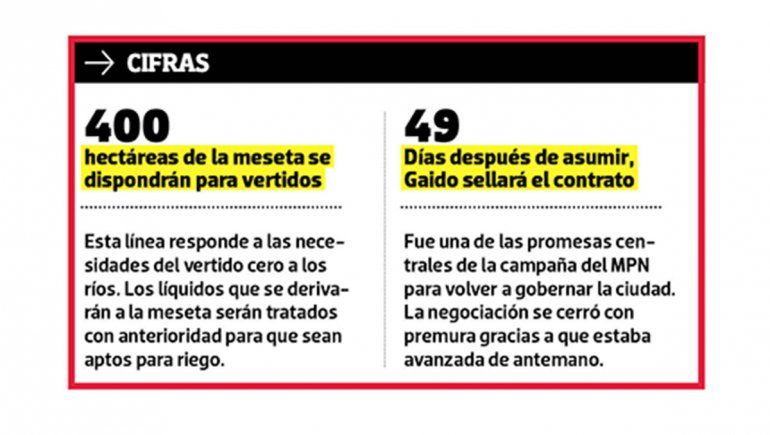 → CIFRAS

400
hectáreas de la meseta se dispondrán para vertidos

Esta línea responde a las necesidades del vertido cero a los ríos. Los líquidos que se derivarán a la meseta serán tratados con anterioridad para que sean aptos para riego.

49
Días después de asumir, Gaido sellará el contrato

Fue una de las promesas centrales de la campaña del MPN para volver a gobernar la ciudad. La negociación se cerró con premura gracias a que estaba avanzada de antemano.